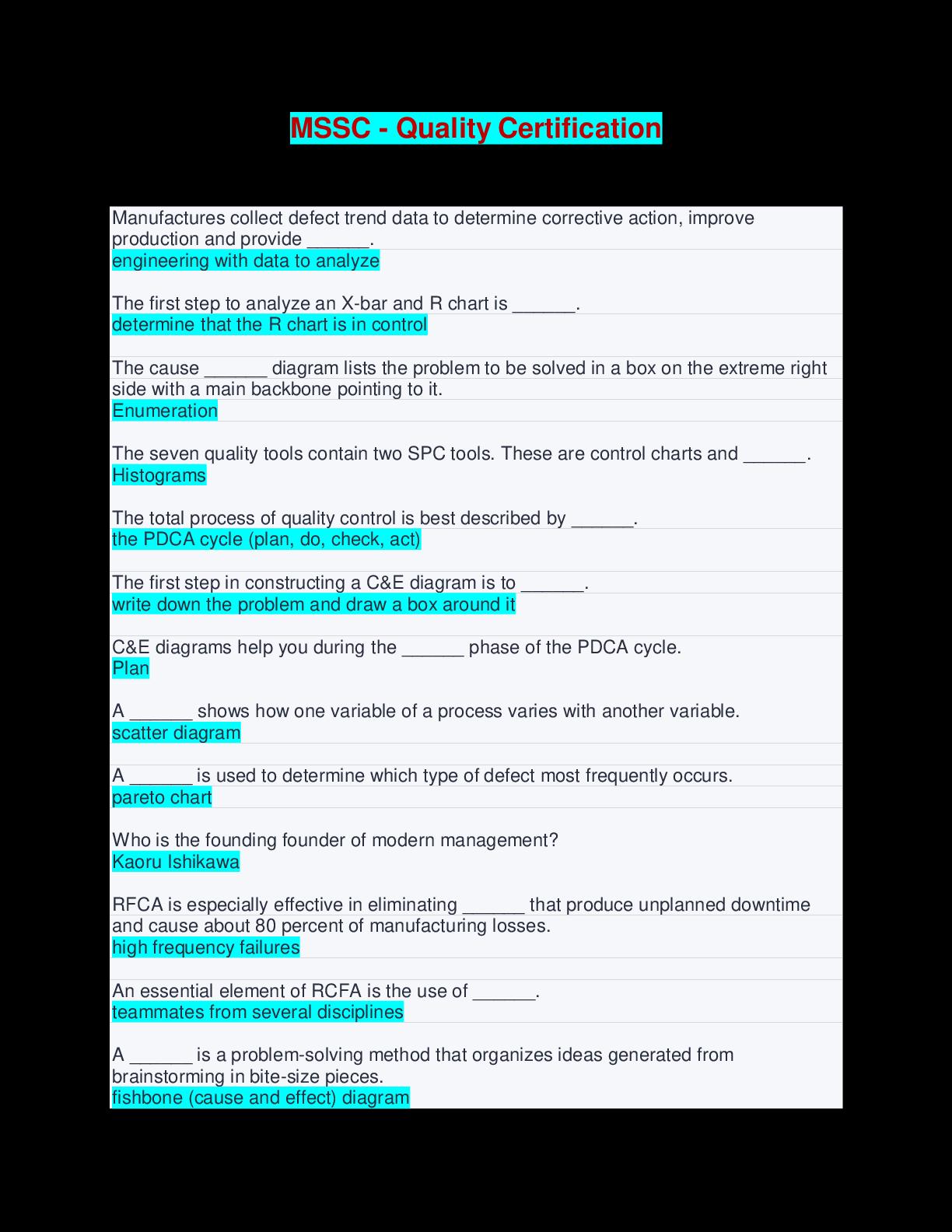 MSSC - Quality Certification

Manufactures collect defect trend data to determine corrective action, improve production and provide ______.
engineering with data to analyze

The first step to analyze an X-bar and R chart is ______.
determine that the R chart is in control

The cause ______ diagram lists the problem to be solved in a box on the extreme right side with a main backbone pointing to it.
Enumeration

The seven quality tools contain two SPC tools. These are control charts and ______.
Histograms

The total process of quality control is best described by ______.
the PDCA cycle (plan, do, check, act)

The first step in constructing a C&E diagram is to ______.
write down the problem and draw a box around it

C&E diagrams help you during the ______ phase of the PDCA cycle.
Plan

A ______ shows how one variable of a process varies with another variable.
scatter diagram

A ______ is used to determine which type of defect most frequently occurs.
pareto chart

Who is the founding founder of modern management?
Kaoru Ishikawa

RFCA is especially effective in eliminating ______ that produce unplanned downtime and cause about 80 percent of manufacturing losses.
high frequency failures

An essential element of RCFA is the use of ______.
teammates from several disciplines

A ______ is a problem-solving method that organizes ideas generated from brainstorming in bite-size pieces.
fishbone (cause and effect) diagram